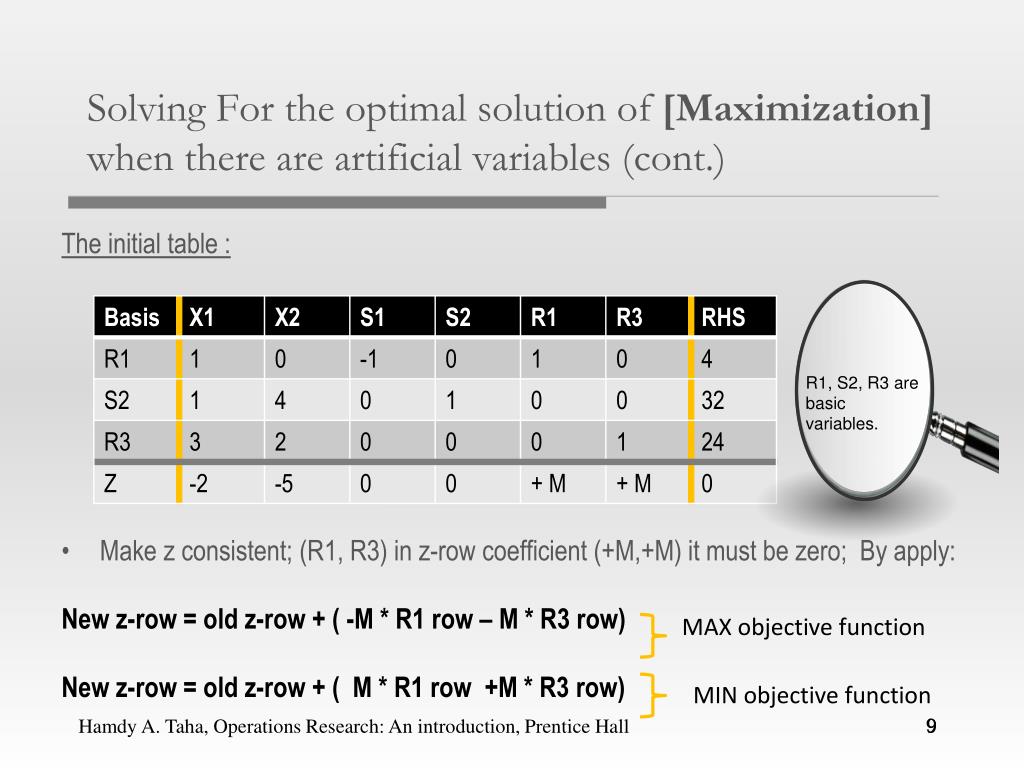 Solving For the optimal solution of **[Maximization]** when there are artificial variables (cont.)

The initial table :

| Basis | X1 | X2 | S1 | S2 | R1 | R3 | RHS |
|---|---|---|---|---|---|---|---|
| R1 | 1 | 0 | -1 | 0 | 1 | 0 | 4 |
| S2 | 1 | 4 | 0 | 1 | 0 | 0 | 32 |
| R3 | 3 | 2 | 0 | 0 | 0 | 1 | 24 |
| Z | -2 | -5 | 0 | 0 | + M | + M | 0 |

R1, S2, R3 are basic variables.

• Make z consistent; (R1, R3) in z-row coefficient (+M,+M) it must be zero; By apply:

New z-row = old z-row + ( -M * R1 row – M * R3 row) MAX objective function

New z-row = old z-row + ( M * R1 row +M * R3 row) MIN objective function

Hamdy A. Taha, Operations Research: An introduction, Prentice Hall 9